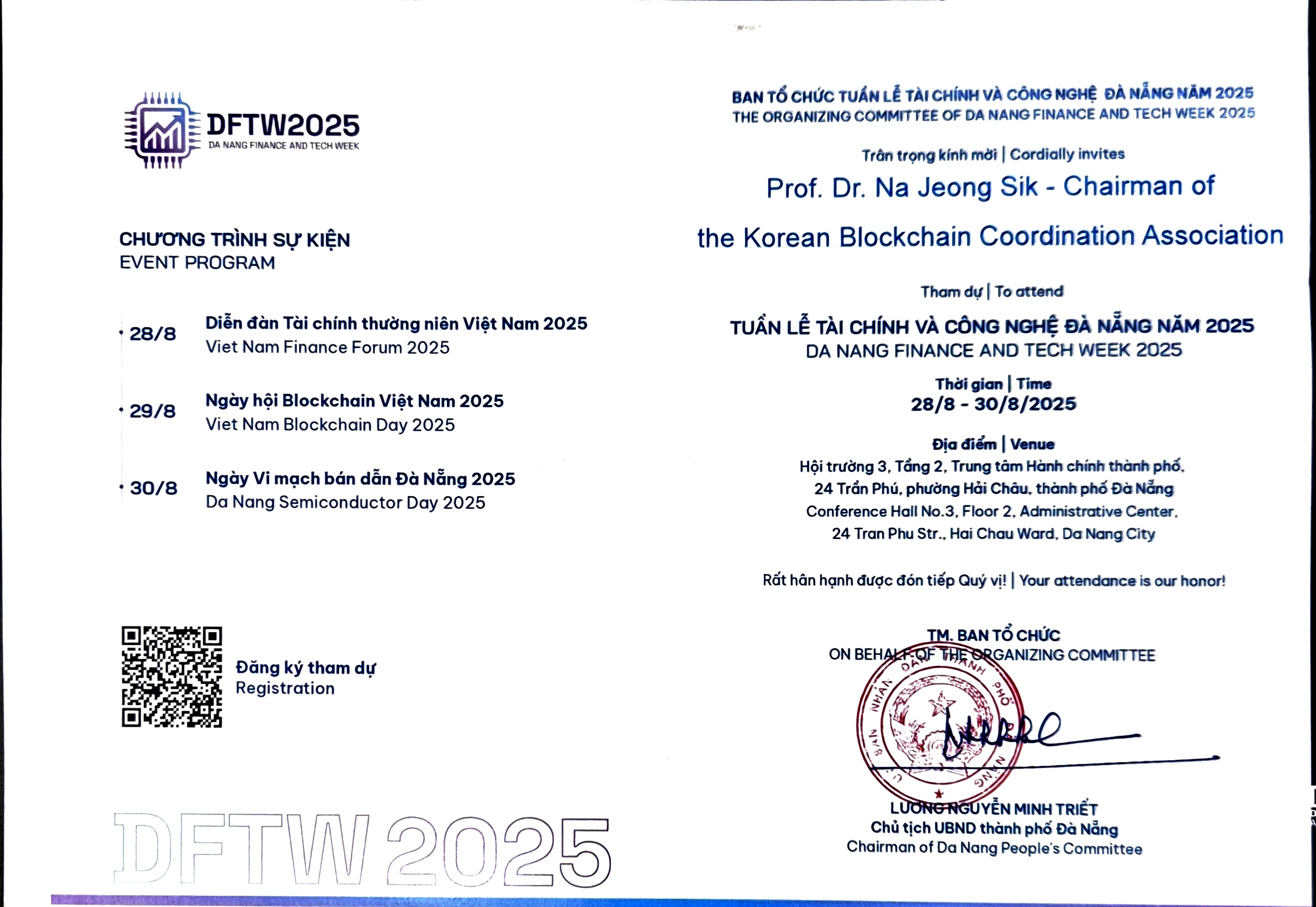 DFTW2025
DA NANG FINANCE AND TECH WEEK

CHƯƠNG TRÌNH SỰ KIỆN
EVENT PROGRAM

28/8 Diễn đàn Tài chính thường niên Việt Nam 2025
Viet Nam Finance Forum 2025

29/8 Ngày hội Blockchain Việt Nam 2025
Viet Nam Blockchain Day 2025

30/8 Ngày Vi mạch bán dẫn Đà Nẵng 2025
Da Nang Semiconductor Day 2025

Đăng ký tham dự
Registration

DFTW 2025

BAN TỔ CHỨC TUẦN LỄ TÀI CHÍNH VÀ CÔNG NGHỆ ĐÀ NẴNG NĂM 2025
THE ORGANIZING COMMITTEE OF DA NANG FINANCE AND TECH WEEK 2025

Trân trọng kính mời | Cordially invites
Prof. Dr. Na Jeong Sik - Chairman of the Korean Blockchain Coordination Association

Tham dự | To attend
TUẦN LỄ TÀI CHÍNH VÀ CÔNG NGHỆ ĐÀ NẴNG NĂM 2025
DA NANG FINANCE AND TECH WEEK 2025

Thời gian | Time
28/8 - 30/8/2025

Địa điểm | Venue
Hội trường 3, Tầng 2, Trung tâm Hành chính thành phố, 24 Trần Phú, phường Hải Châu, thành phố Đà Nẵng
Conference Hall No.3, Floor 2, Administrative Center, 24 Tran Phu Str., Hai Chau Ward, Da Nang City

Rất hân hạnh được đón tiếp Quý vị! | Your attendance is our honor!

TM. BAN TỔ CHỨC
ON BEHALF OF THE ORGANIZING COMMITTEE

ỦY BAN NHÂN DÂN THÀNH PHỐ ĐÀ NẴNG

LƯƠNG NGUYỄN MINH TRIẾT
Chủ tịch UBND thành phố Đà Nẵng
Chairman of Da Nang People's Committee